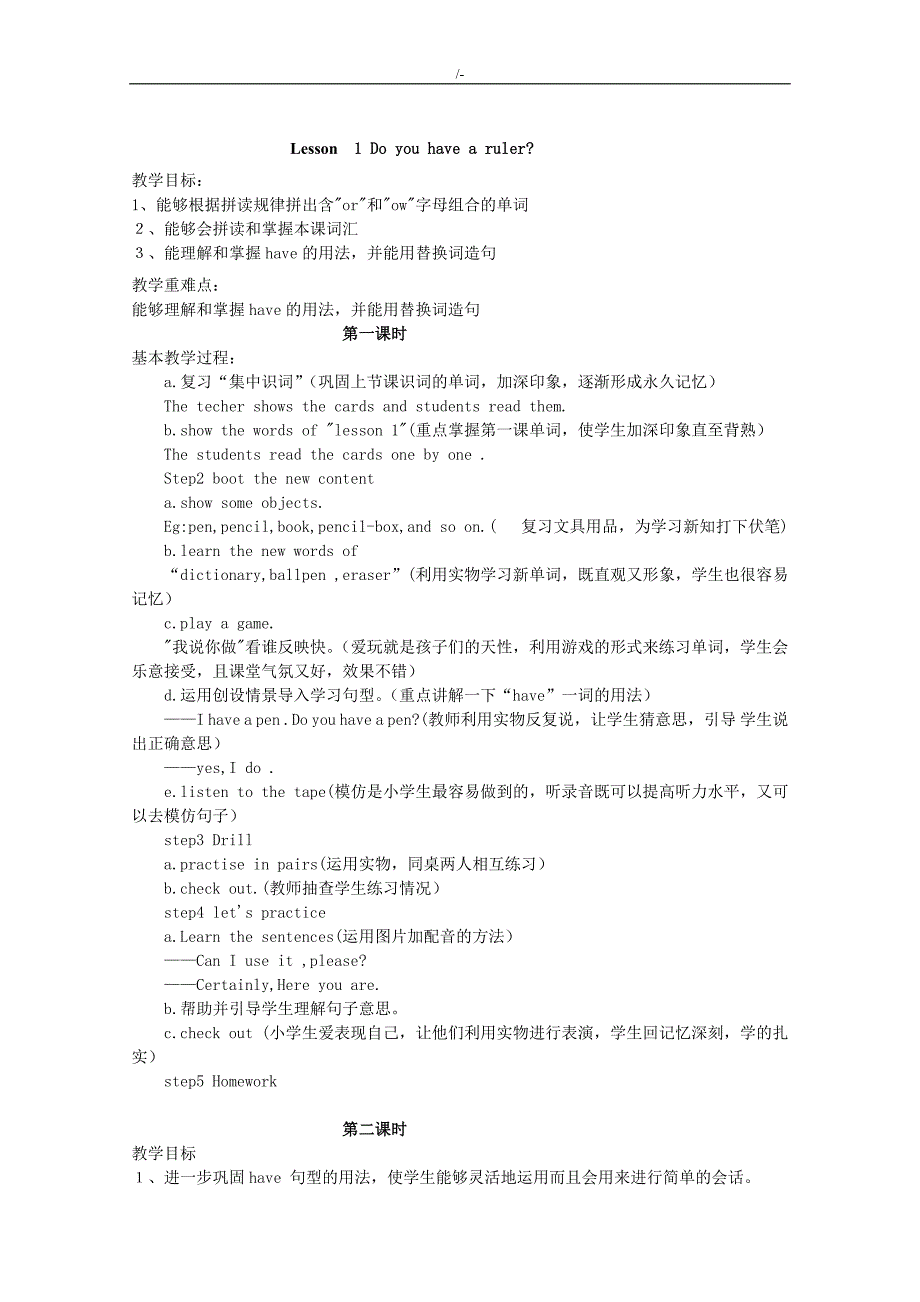 /-

Lesson 1 Do you have a ruler?

教学目标：
1、能够根据拼读规律拼出含"or"和"ow"字母组合的单词
2、能够会拼读和掌握本课词汇
3、能理解和掌握 have 的用法，并能用替换词造句

教学重难点：
能够理解和掌握 have 的用法，并能用替换词造句

第一课时

基本教学过程：
a.复习“集中识词”（巩固上节课识词的单词，加深印象，逐渐形成永久记忆）
The techer shows the cards and students read them.
b.show the words of "lesson 1"(重点掌握第一课单词，使学生加深印象直至背熟)
The students read the cards one by one .
Step2 boot the new content
a.show some objects.
Eg:pen,pencil,book,pencil-box,and so on.( 复习文具用品，为学习新知打下伏笔)
b.learn the new words of “dictionary,ballpen ,eraser”(利用实物学习新单词，既直观又形象，学生也很容易记忆）
c.play a game.
"我说你做"看谁反映快。(爱玩就是孩子们的天性，利用游戏的形式来练习单词，学生会乐意接受，且课堂气氛又好，效果不错)
d.运用创设情景导入学习句型。(重点讲解一下“have”一词的用法)
——I have a pen . Do you have a pen?(教师利用实物反复说，让学生猜意思，引导 学生说出正确意思)
——yes,I do .
e.listen to the tape(模仿是小学生最容易做到的，听录音既可以提高听力水平，又可以去模仿句子)
step3 Drill
a.practise in pairs(运用实物，同桌两人相互练习)
b.check out.(教师抽查学生练习情况)
step4 let's practice
a.Learn the sentences(运用图片加配音的方法)
——Can I use it ,please?
——Certainly,Here you are.
b.帮助并引导学生理解句子意思。
c.check out (小学生爱表现自己，让他们利用实物进行表演，学生回记忆深刻，学的扎实)
step5 Homework

第二课时

教学目标
1、进一步巩固 have 句型的用法，使学生能够灵活地运用而且会用来进行简单的会话。